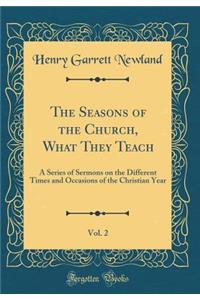 Henry Garrett Newland

The Seasons of the Church, What They Teach

A Series of Sermons on the Different Times and Occasions of the Christian Year

Vol. 2

Forgotten Books